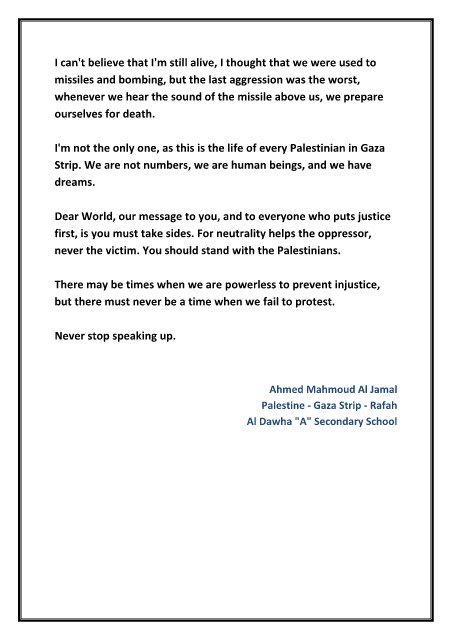 I can't believe that I'm still alive, I thought that we were used to missiles and bombing, but the last aggression was the worst, whenever we hear the sound of the missile above us, we prepare ourselves for death.

I'm not the only one, as this is the life of every Palestinian in Gaza Strip. We are not numbers, we are human beings, and we have dreams.

Dear World, our message to you, and to everyone who puts justice first, is you must take sides. For neutrality helps the oppressor, never the victim. You should stand with the Palestinians.

There may be times when we are powerless to prevent injustice, but there must never be a time when we fail to protest.

Never stop speaking up.

Ahmed Mahmoud Al Jamal
Palestine - Gaza Strip - Rafah
Al Dawha "A" Secondary School